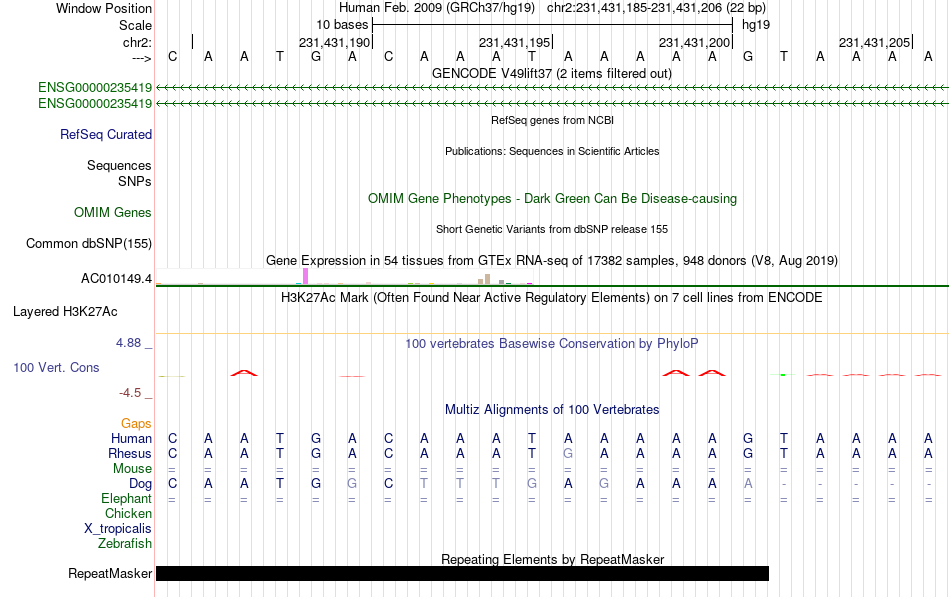 Window Position Human Feb. 2009 (GRCh37/hg19) chr2:231,431,185-231,431,206 (22 bp)
Scale 10 bases hg19
chr2: 231,431,190 231,431,195 231,431,200 231,431,205
---> C A A T G A C A A A T A A A A A G T A A A A
GENCODE V49lift37 (2 items filtered out)
ENSG00000235419
ENSG00000235419
RefSeq genes from NCBI
RefSeq Curated
Publications: Sequences in Scientific Articles
Sequences
SNPs
OMIM Gene Phenotypes - Dark Green Can Be Disease-causing
OMIM Genes
Short Genetic Variants from dbSNP release 155
Common dbSNP(155)
Gene Expression in 54 tissues from GTEx RNA-seq of 17382 samples, 948 donors (V8, Aug 2019)
AC010149.4
H3K27Ac Mark (Often Found Near Active Regulatory Elements) on 7 cell lines from ENCODE
Layered H3K27Ac
4.88 _ 100 vertebrates Basewise Conservation by PhyloP
100 Vert. Cons
-4.5 _
Multiz Alignments of 100 Vertebrates
Gaps
Human C A A T G A C A A A T A A A A A G T A A A A
Rhesus C A A T G A C A A A T G A A A A G T A A A A
Mouse = = = = = = = = = = = = = = = = = = = = = =
Dog C A A T G G C T T T G A G A A A A - - - - -
Elephant = = = = = = = = = = = = = = = = = = = = = =
Chicken
X_tropicalis
Zebrafish
Repeating Elements by RepeatMasker
RepeatMasker